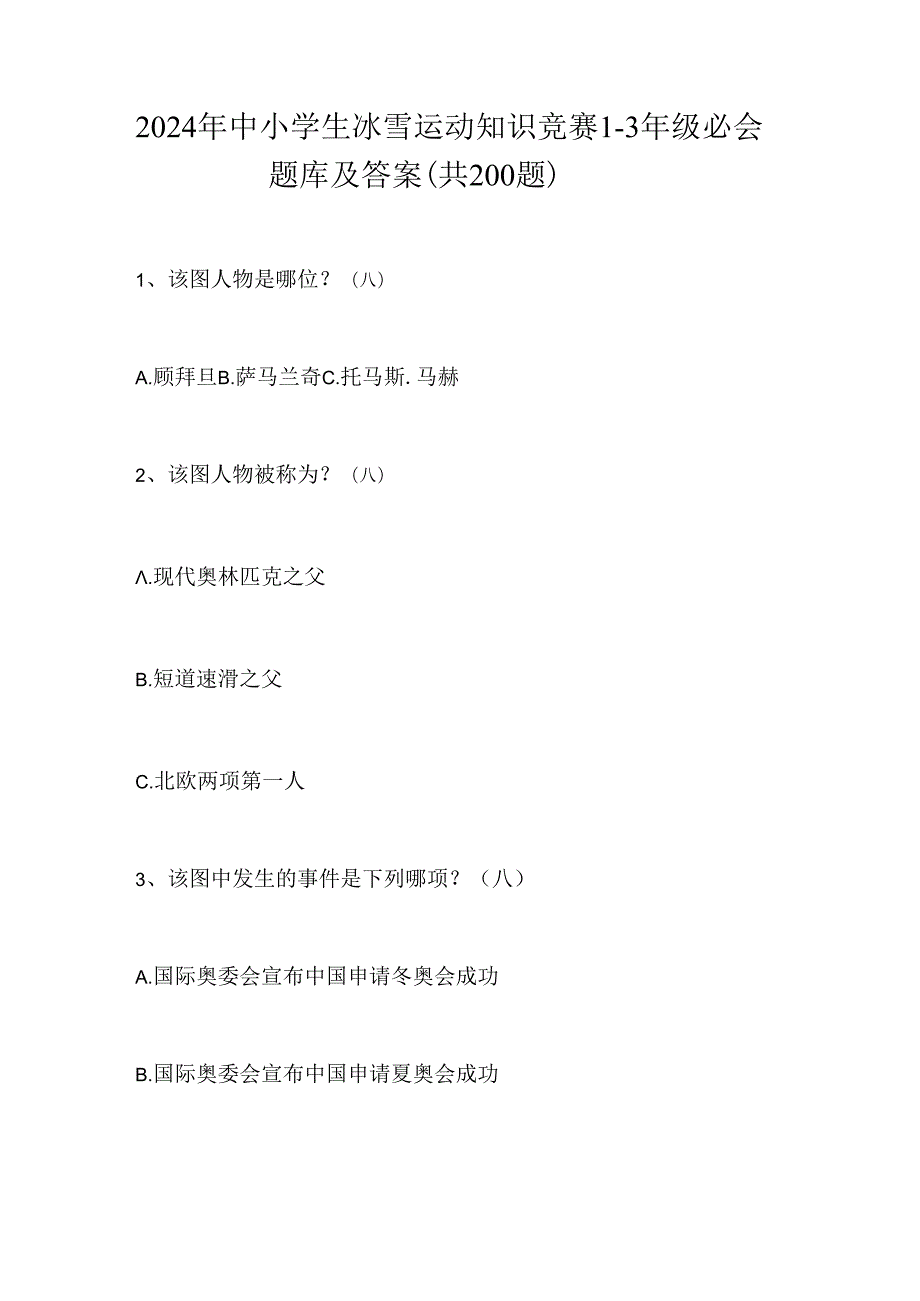 2024年中小学生冰雪运动知识竞赛1-3年级必会题库及答案(共200题)

1、该图人物是哪位？（八）

A.顾拜旦B.萨马兰奇C.托马斯．马赫

2、该图人物被称为？（八）

Λ.现代奥林匹克之父

B.短道速滑之父

C.北欧两项第一人

3、该图中发生的事件是下列哪项？（八）

A.国际奥委会宣布中国申请冬奥会成功

B.国际奥委会宣布中国申请夏奥会成功